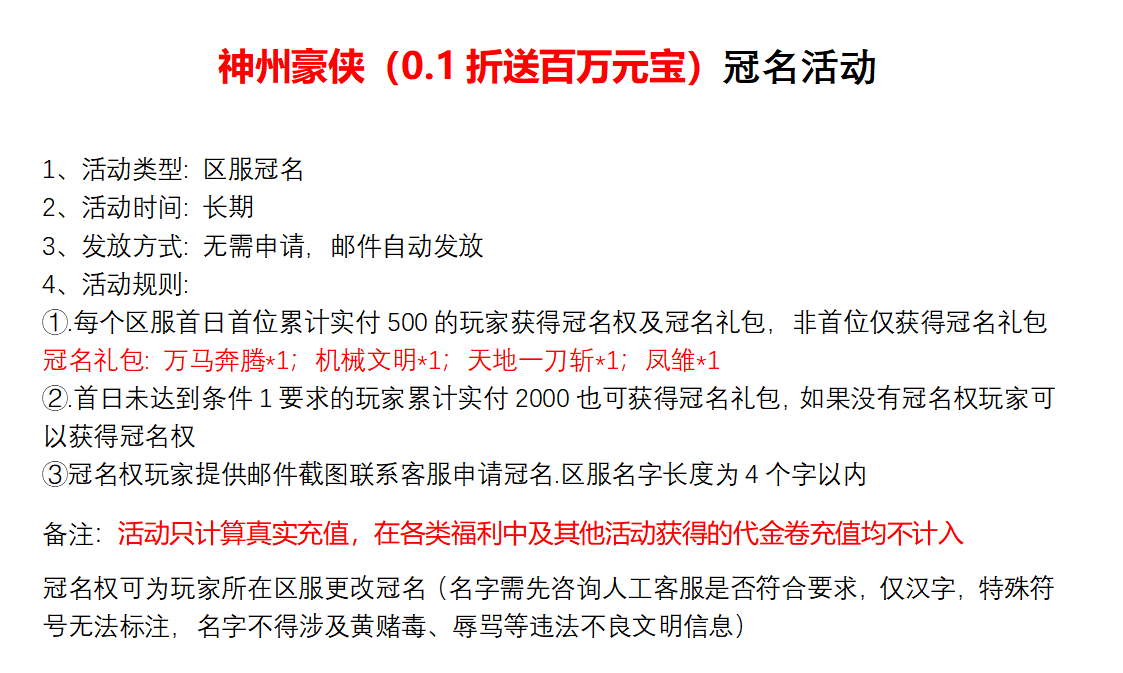 神州豪侠（0.1 折送百万元宝）冠名活动

1、活动类型：区服冠名
2、活动时间：长期
3、发放方式：无需申请，邮件自动发放
4、活动规则：
①.每个区服首日首位累计实付 500 的玩家获得冠名权及冠名礼包，非首位仅获得冠名礼包
冠名礼包：万马奔腾*1；机械文明*1；天地一刀斩*1；凤雏*1
②.首日未达到条件 1 要求的玩家累计实付 2000 也可获得冠名礼包，如果没有冠名权玩家可以获得冠名权
③冠名权玩家提供邮件截图联系客服申请冠名.区服名字长度为 4 个字以内

备注：活动只计算真实充值，在各类福利中及其他活动获得的代金卷充值均不计入

冠名权可为玩家所在区服更改冠名（名字需先咨询人工客服是否符合要求，仅汉字，特殊符号无法标注，名字不得涉及黄赌毒、辱骂等违法不良文明信息）